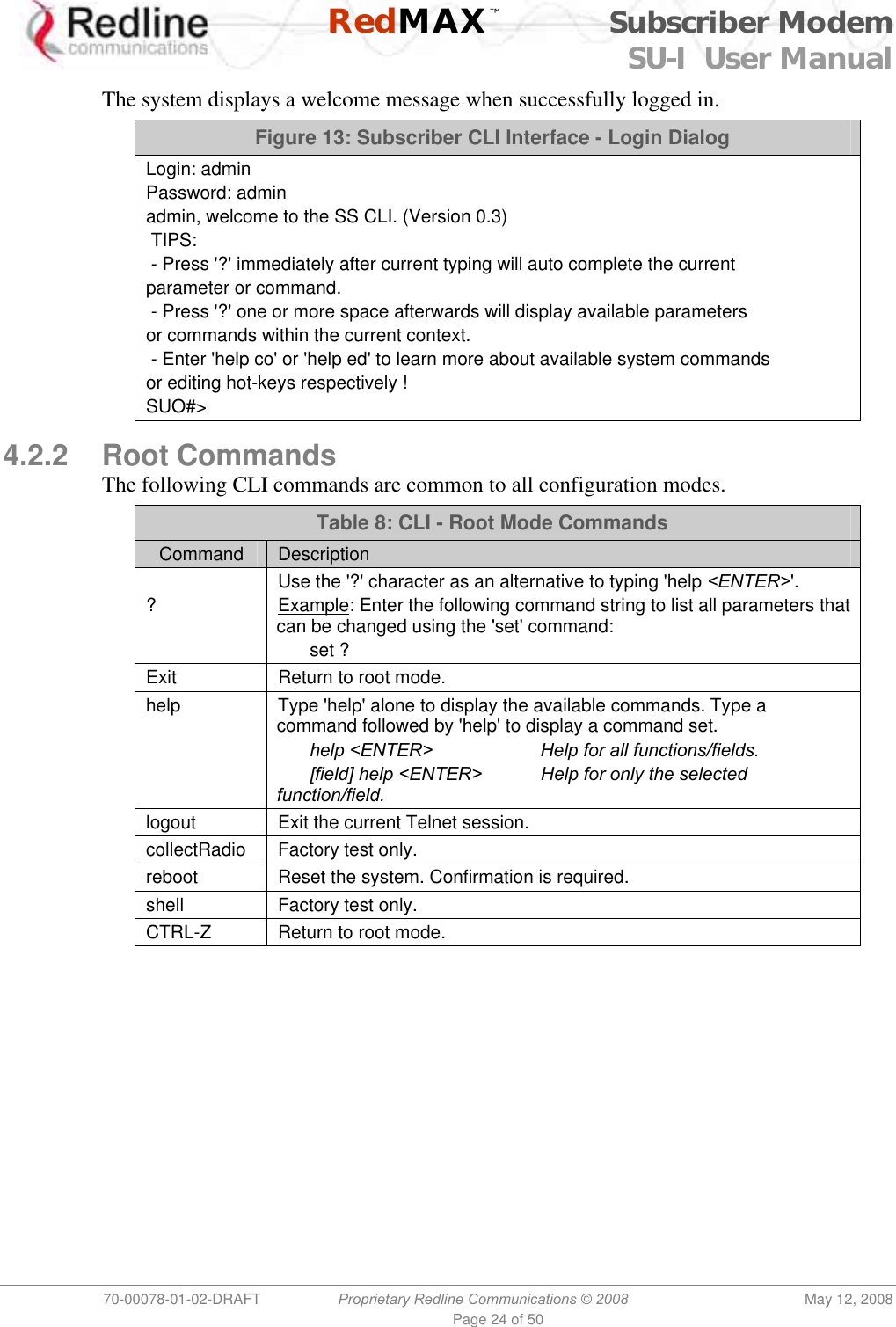 Redline communications RedMAX™ Subscriber Modem SU-I User Manual

The system displays a welcome message when successfully logged in.

Figure 13: Subscriber CLI Interface - Login Dialog

Login: admin
Password: admin
admin, welcome to the SS CLI. (Version 0.3)
TIPS:
- Press '?' immediately after current typing will auto complete the current parameter or command.
- Press '?' one or more space afterwards will display available parameters or commands within the current context.
- Enter 'help co' or 'help ed' to learn more about available system commands or editing hot-keys respectively !
SUO#>

4.2.2 Root Commands

The following CLI commands are common to all configuration modes.

Table 8: CLI - Root Mode Commands

| Command | Description |
|---|---|
| ? | Use the '?' character as an alternative to typing 'help <ENTER>'. Example: Enter the following command string to list all parameters that can be changed using the 'set' command: set ? |
| Exit | Return to root mode. |
| help | Type 'help' alone to display the available commands. Type a command followed by 'help' to display a command set. help <ENTER> Help for all functions/fields. [field] help <ENTER> Help for only the selected function/field. |
| logout | Exit the current Telnet session. |
| collectRadio | Factory test only. |
| reboot | Reset the system. Confirmation is required. |
| shell | Factory test only. |
| CTRL-Z | Return to root mode. |

70-00078-01-02-DRAFT Proprietary Redline Communications © 2008 May 12, 2008
Page 24 of 50